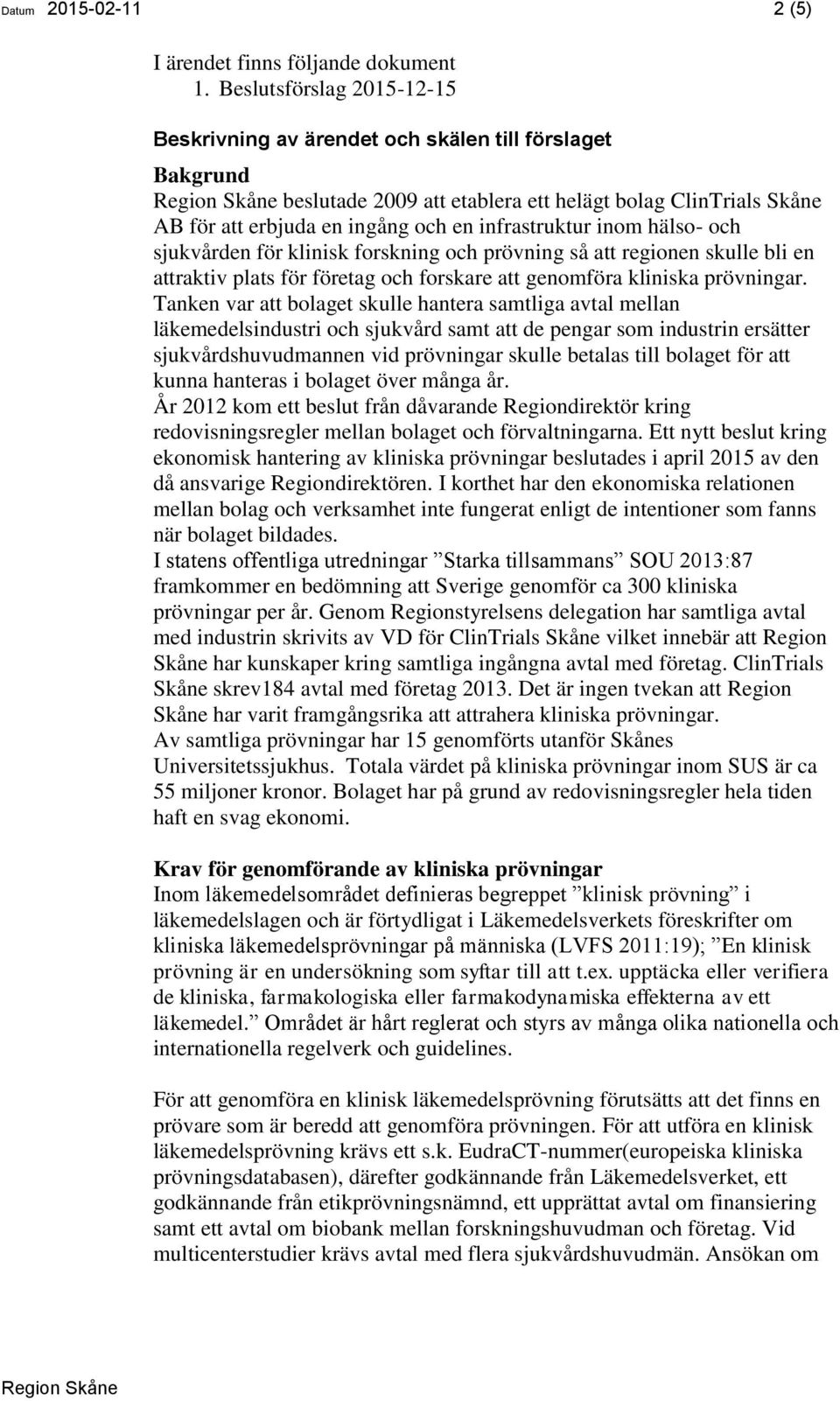 Datum 2015-02-11 2 (5)

I ärendet finns följande dokument
1. Beslutsförslag 2015-12-15

Beskrivning av ärendet och skälen till förslaget

Bakgrund
Region Skåne beslutade 2009 att etablera ett helägt bolag ClinTrials Skåne AB för att erbjuda en ingång och en infrastruktur inom hälso- och sjukvården för klinisk forskning och prövning så att regionen skulle bli en attraktiv plats för företag och forskare att genomföra kliniska prövningar. Tanken var att bolaget skulle hantera samtliga avtal mellan läkemedelsindustri och sjukvård samt att de pengar som industrin ersätter sjukvårdshuvudmannen vid prövningar skulle betalas till bolaget för att kunna hanteras i bolaget över många år.
År 2012 kom ett beslut från dåvarande Regiondirektör kring redovisningsregler mellan bolaget och förvaltningarna. Ett nytt beslut kring ekonomisk hantering av kliniska prövningar beslutades i april 2015 av den då ansvarige Regiondirektören. I korthet har den ekonomiska relationen mellan bolag och verksamhet inte fungerat enligt de intentioner som fanns när bolaget bildades.
I statens offentliga utredningar ”Starka tillsammans” SOU 2013:87 framkommer en bedömning att Sverige genomför ca 300 kliniska prövningar per år. Genom Regionstyrelsens delegation har samtliga avtal med industrin skrivits av VD för ClinTrials Skåne vilket innebär att Region Skåne har kunskaper kring samtliga ingångna avtal med företag. ClinTrials Skåne skrev184 avtal med företag 2013. Det är ingen tvekan att Region Skåne har varit framgångsrika att attrahera kliniska prövningar.
Av samtliga prövningar har 15 genomförts utanför Skånes Universitetssjukhus. Totala värdet på kliniska prövningar inom SUS är ca 55 miljoner kronor. Bolaget har på grund av redovisningsregler hela tiden haft en svag ekonomi.

Krav för genomförande av kliniska prövningar
Inom läkemedelsområdet definieras begreppet ”klinisk prövning” i läkemedelslagen och är förtydligat i Läkemedelsverkets föreskrifter om kliniska läkemedelsprövningar på människa (LVFS 2011:19); ”En klinisk prövning är en undersökning som syftar till att t.ex. upptäcka eller verifiera de kliniska, farmakologiska eller farmakodynamiska effekterna av ett läkemedel.” Området är hårt reglerat och styrs av många olika nationella och internationella regelverk och guidelines.

För att genomföra en klinisk läkemedelsprövning förutsätts att det finns en prövare som är beredd att genomföra prövningen. För att utföra en klinisk läkemedelsprövning krävs ett s.k. EudraCT-nummer(europeiska kliniska prövningsdatabasen), därefter godkännande från Läkemedelsverket, ett godkännande från etikprövningsnämnd, ett upprättat avtal om finansiering samt ett avtal om biobank mellan forskningshuvudman och företag. Vid multicenterstudier krävs avtal med flera sjukvårdshuvudmän. Ansökan om

Region Skåne